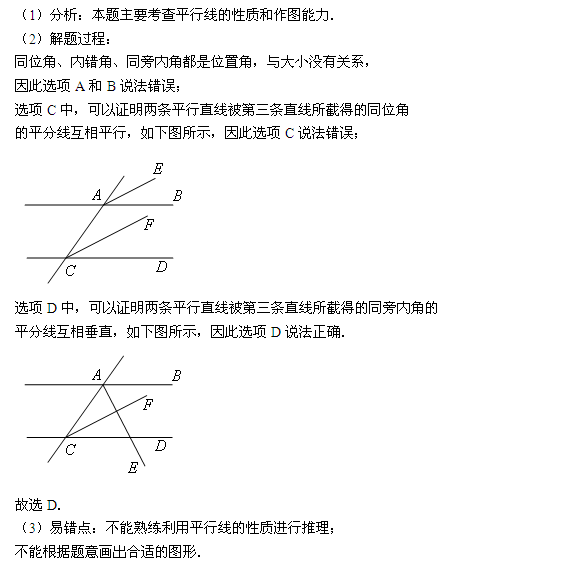 （1）分析：本题主要考查平行线的性质和作图能力.
（2）解题过程：
同位角、内错角、同旁内角都是位置角，与大小没有关系，
因此选项 A 和 B 说法错误；
选项 C 中，可以证明两条平行直线被第三条直线所截得的同位角的平分线互相平行，如下图所示，因此选项 C 说法错误；

E
A
B
F
C
D

选项 D 中，可以证明两条平行直线被第三条直线所截得的同旁内角的平分线互相垂直，如下图所示，因此选项 D 说法正确.

A
B
F
C
D
E

故选 D.
（3）易错点：不能熟练利用平行线的性质进行推理；
不能根据题意画出合适的图形.